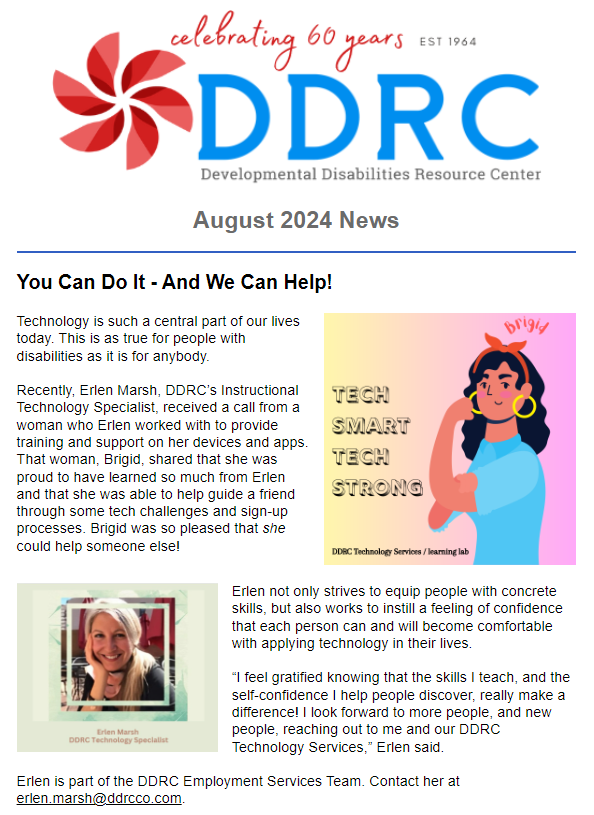 celebrating 60 years EST 1964

DDRC

Developmental Disabilities Resource Center

August 2024 News

You Can Do It - And We Can Help!

Technology is such a central part of our lives today. This is as true for people with disabilities as it is for anybody.

Recently, Erlen Marsh, DDRC's Instructional Technology Specialist, received a call from a woman who Erlen worked with to provide training and support on her devices and apps. That woman, Brigid, shared that she was proud to have learned so much from Erlen and that she was able to help guide a friend through some tech challenges and sign-up processes. Brigid was so pleased that she could help someone else!

Brigid

TECH SMART TECH STRONG

DDRC Technology Services / learning lab

Erlen Marsh
DDRC Technology Specialist

Erlen not only strives to equip people with concrete skills, but also works to instill a feeling of confidence that each person can and will become comfortable with applying technology in their lives.

"I feel gratified knowing that the skills I teach, and the self-confidence I help people discover, really make a difference! I look forward to more people, and new people, reaching out to me and our DDRC Technology Services," Erlen said.

Erlen is part of the DDRC Employment Services Team. Contact her at erlen.marsh@ddrcco.com.